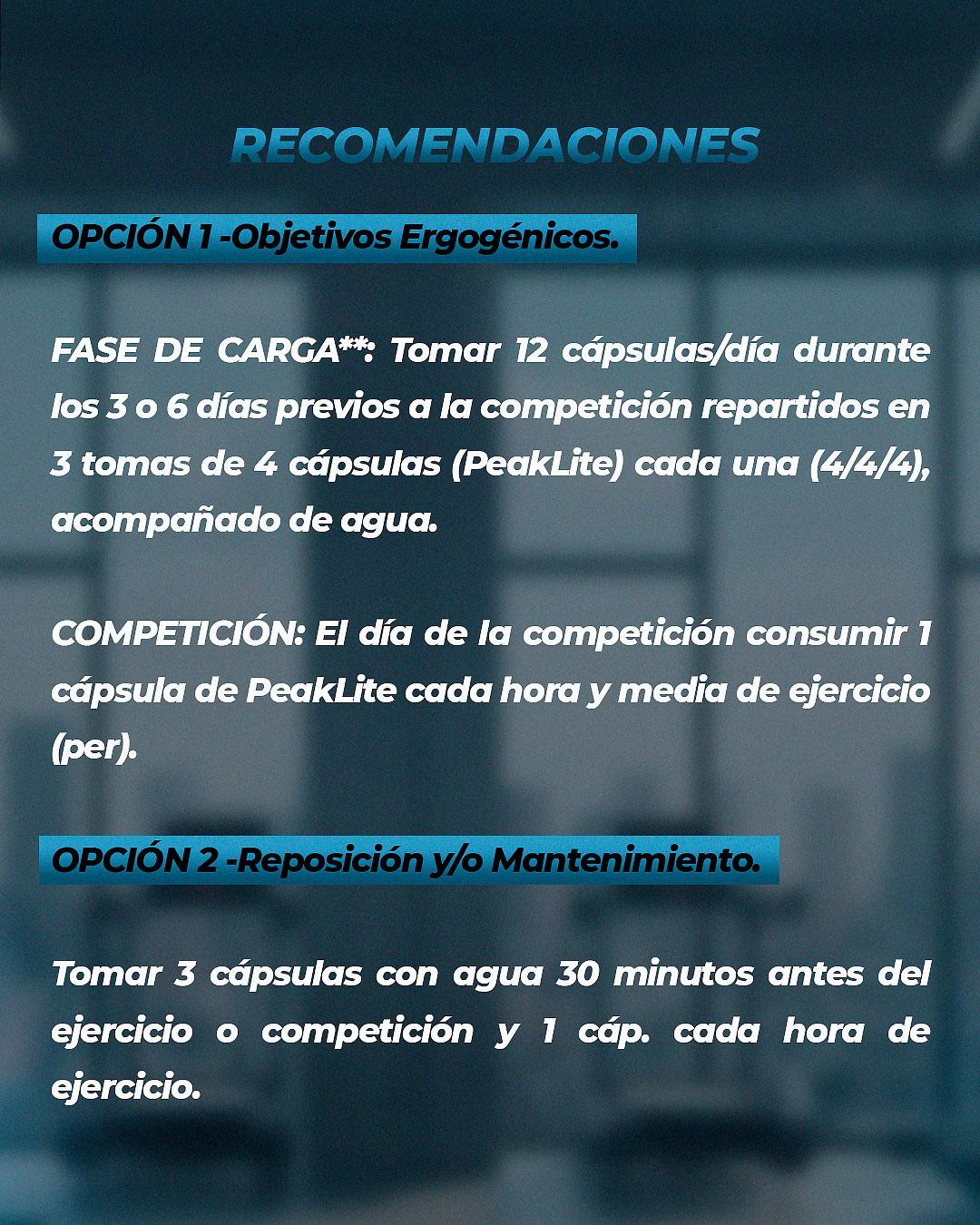 RECOMENDACIONES

OPCIÓN 1 -Objetivos Ergogénicos.

FASE DE CARGA**: Tomar 12 cápsulas/día durante los 3 o 6 días previos a la competición repartidos en 3 tomas de 4 cápsulas (PeakLite) cada una (4/4/4), acompañado de agua.

COMPETICIÓN: El día de la competición consumir 1 cápsula de PeakLite cada hora y media de ejercicio (per).

OPCIÓN 2 -Reposición y/o Mantenimiento.

Tomar 3 cápsulas con agua 30 minutos antes del ejercicio o competición y 1 cáp. cada hora de ejercicio.